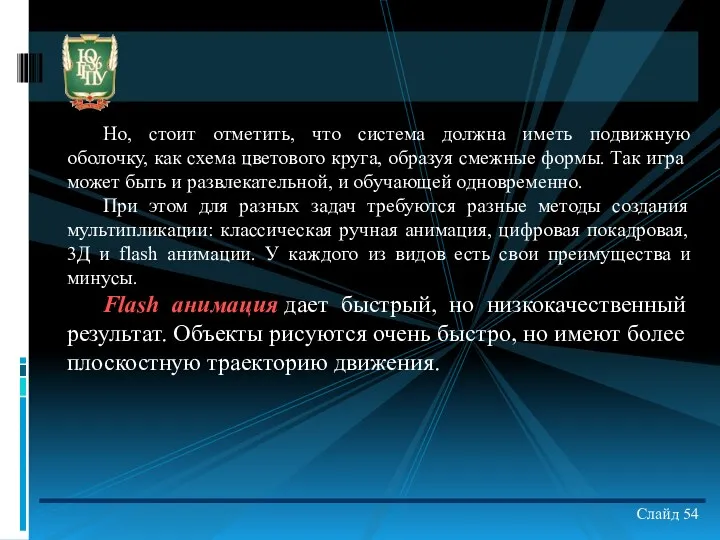 ЮУрГГПУ

Но, стоит отметить, что система должна иметь подвижную оболочку, как схема цветового круга, образуя смежные формы. Так игра может быть и развлекательной, и обучающей одновременно.

При этом для разных задач требуются разные методы создания мультипликации: классическая ручная анимация, цифровая покадровая, 3Д и flash анимации. У каждого из видов есть свои преимущества и минусы.

Flash анимация дает быстрый, но низкокачественный результат. Объекты рисуются очень быстро, но имеют более плоскостную траекторию движения.

Слайд 54